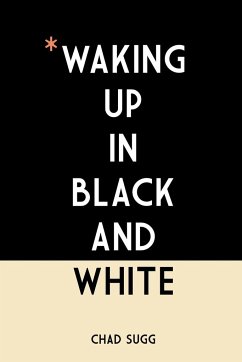 *WAKING UP IN BLACK AND WHITE

CHAD SUGG